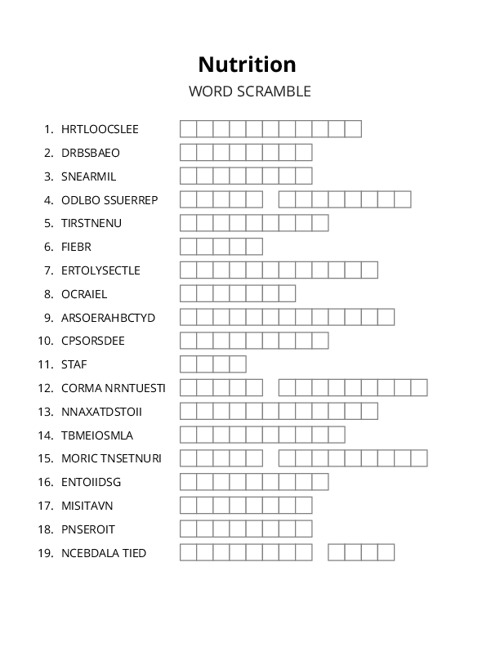 Nutrition
WORD SCRAMBLE

1. HRTLOOCSLEE
2. DRBSBAEO
3. SNEARMIL
4. ODLBO SSUERREP
5. TIRSTNENU
6. FIEBR
7. ERTOLYSECTLE
8. OCRAIEL
9. ARSOERAHBCTYD
10. CPSORSDEE
11. STAF
12. CORMA NRNTUESTI
13. NNAXATDSTOII
14. TBMEIOSMLA
15. MORIC TNSETNURI
16. ENTOIIDSG
17. MISITAVN
18. PNSEROIT
19. NCEBDALA TIED